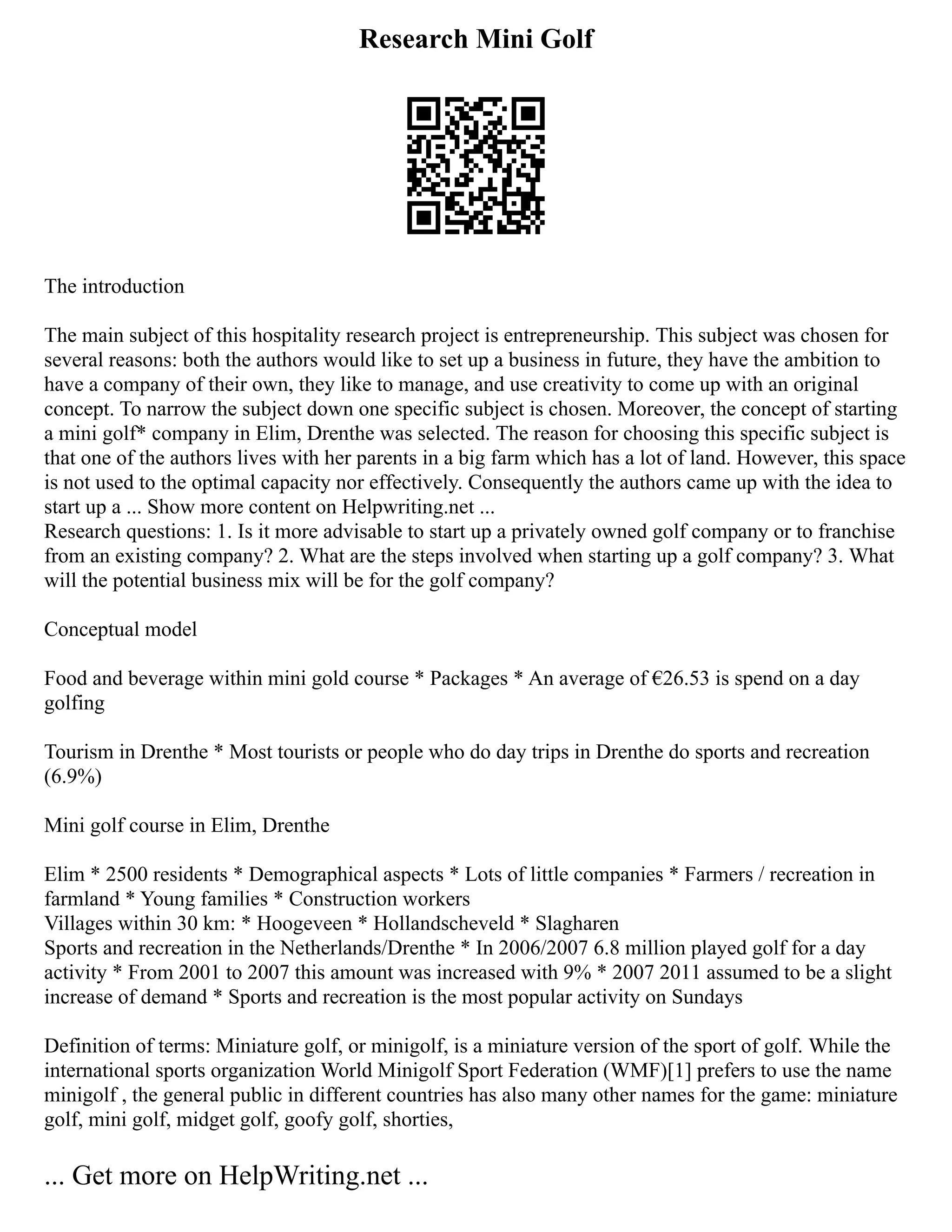 Research Mini Golf

The introduction

The main subject of this hospitality research project is entrepreneurship. This subject was chosen for several reasons: both the authors would like to set up a business in future, they have the ambition to have a company of their own, they like to manage, and use creativity to come up with an original concept. To narrow the subject down one specific subject is chosen. Moreover, the concept of starting a mini golf* company in Elim, Drenthe was selected. The reason for choosing this specific subject is that one of the authors lives with her parents in a big farm which has a lot of land. However, this space is not used to the optimal capacity nor effectively. Consequently the authors came up with the idea to start up a ... Show more content on Helpwriting.net ...
Research questions: 1. Is it more advisable to start up a privately owned golf company or to franchise from an existing company? 2. What are the steps involved when starting up a golf company? 3. What will the potential business mix will be for the golf company?

Conceptual model

Food and beverage within mini gold course * Packages * An average of €26.53 is spend on a day golfing

Tourism in Drenthe * Most tourists or people who do day trips in Drenthe do sports and recreation (6.9%)

Mini golf course in Elim, Drenthe

Elim * 2500 residents * Demographical aspects * Lots of little companies * Farmers / recreation in farmland * Young families * Construction workers
Villages within 30 km: * Hoogeveen * Hollandscheveld * Slagharen
Sports and recreation in the Netherlands/Drenthe * In 2006/2007 6.8 million played golf for a day activity * From 2001 to 2007 this amount was increased with 9% * 2007 2011 assumed to be a slight increase of demand * Sports and recreation is the most popular activity on Sundays

Definition of terms: Miniature golf, or minigolf, is a miniature version of the sport of golf. While the international sports organization World Minigolf Sport Federation (WMF)[1] prefers to use the name minigolf , the general public in different countries has also many other names for the game: miniature golf, mini golf, midget golf, goofy golf, shorties,

... Get more on HelpWriting.net ...